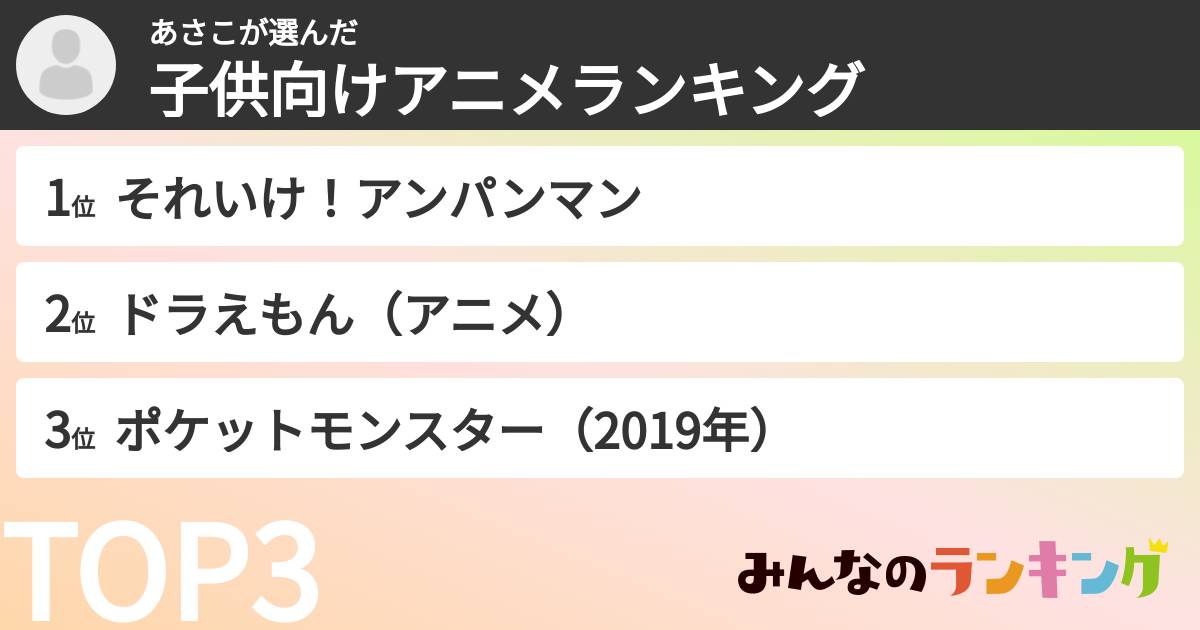 あさこが選んだ
子供向けアニメランキング

1位 それいけ！アンパンマン

2位 ドラえもん（アニメ）

3位 ポケットモンスター（2019年）

TOP3

みんなのランキング